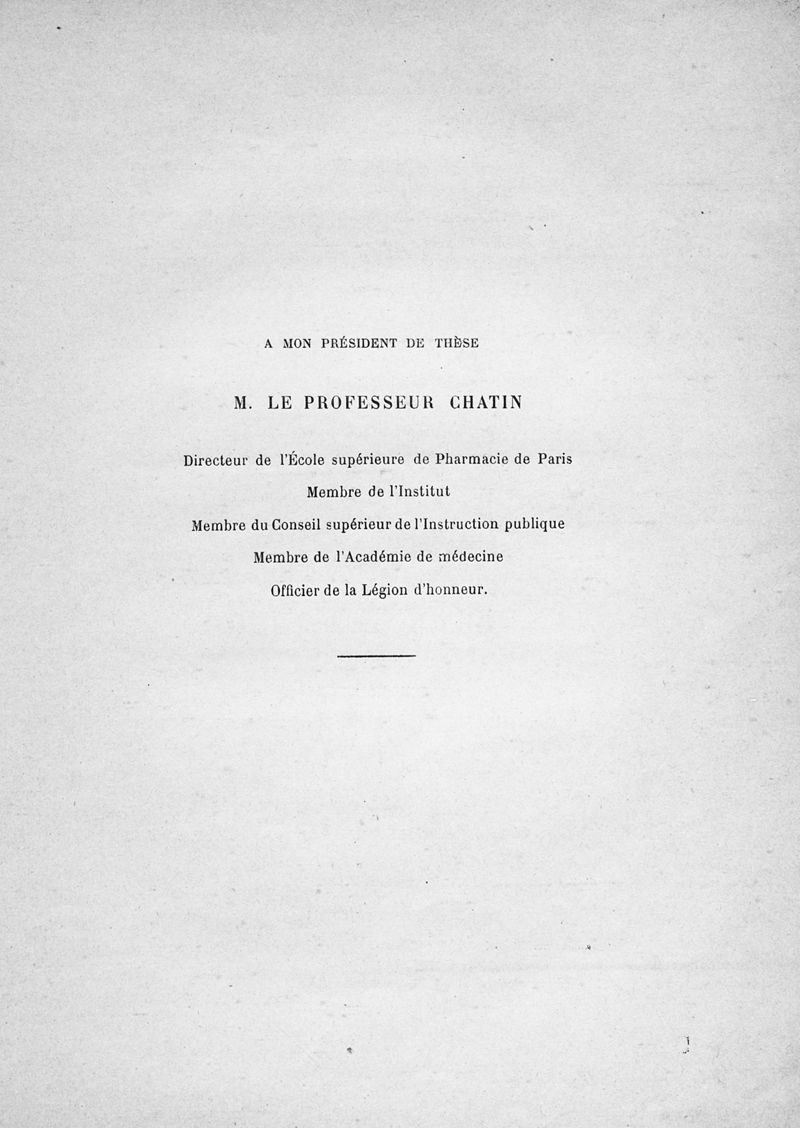 A MON PRÉSIDENT DE THÈSE

M. LE PROFESSEUR CHATIN

Directeur de l'École supérieure de Pharmacie de Paris

Membre de l'Institut

Membre du Conseil supérieur de l'Instruction publique

Membre de l'Académie de médecine

Officier de la Légion d'honneur.